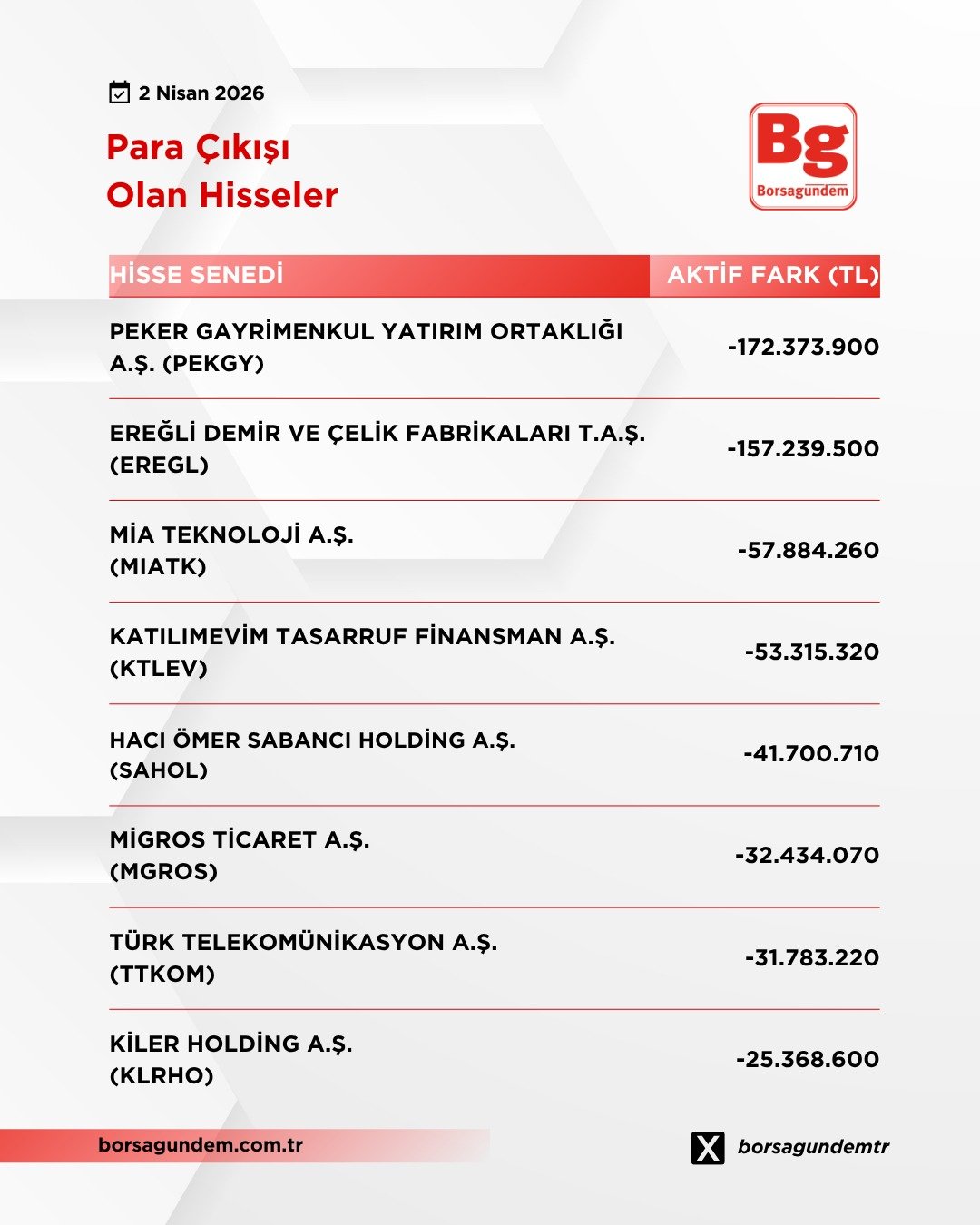 2 Nisan 2026

Para Çıkışı
Olan Hisseler

Bg
Borsagündem

| HİSSE SENEDİ | AKTİF FARK (TL) |
|---|---|
| PEKER GAYRİMENKUL YATIRIM ORTAKLIĞI A.Ş. (PEKGY) | -172.373.900 |
| EREĞLİ DEMİR VE ÇELİK FABRİKALARI T.A.Ş. (EREGL) | -157.239.500 |
| MİA TEKNOLOJİ A.Ş. (MIATK) | -57.884.260 |
| KATILIMEVİM TASARRUF FİNANSMAN A.Ş. (KTLEV) | -53.315.320 |
| HACI ÖMER SABANCI HOLDİNG A.Ş. (SAHOL) | -41.700.710 |
| MİGROS TİCARET A.Ş. (MGROS) | -32.434.070 |
| TÜRK TELEKOMÜNİKASYON A.Ş. (TTKOM) | -31.783.220 |
| KİLER HOLDİNG A.Ş. (KLRHO) | -25.368.600 |

borsagundem.com.tr

borsagundemtr